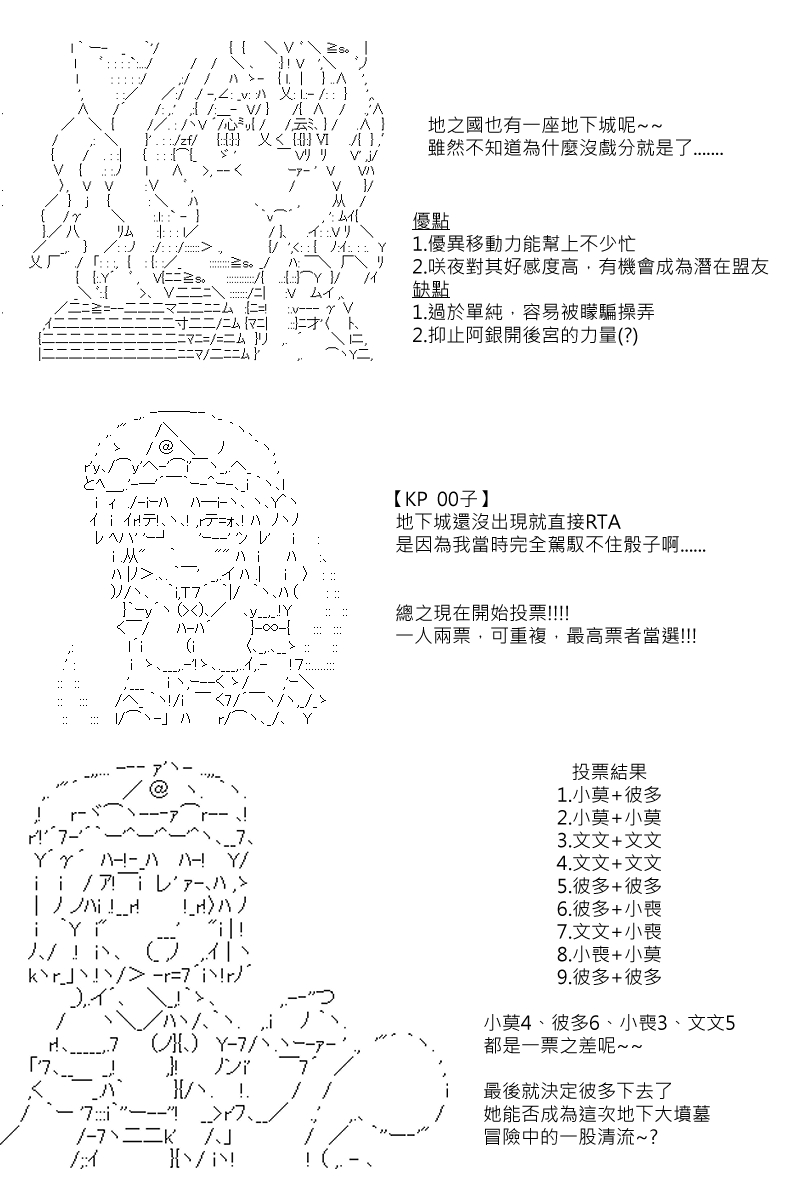 地之國也有一座地下城呢~~
雖然不知道為什麼沒戲分就是了.......

優點
1.優異移動力能幫上不少忙
2.咲夜對其好感度高，有機會成為潛在盟友
缺點
1.過於單純，容易被矇騙操弄
2.抑止阿銀開後宮的力量(?)

【KP 00子】
地下城還沒出現就直接RTA
是因為我當時完全駕馭不住骰子啊......

總之現在開始投票!!!!
一人兩票，可重複，最高票者當選!!!

投票結果
1.小莫+彼多
2.小莫+小莫
3.文文+文文
4.文文+文文
5.彼多+彼多
6.彼多+小喪
7.文文+小喪
8.小喪+小莫
9.彼多+彼多

小莫4、彼多6、小喪3、文文5
都是一票之差呢~~

最後就決定彼多下去了
她能否成為這次地下大墳墓
冒險中的一股清流~?